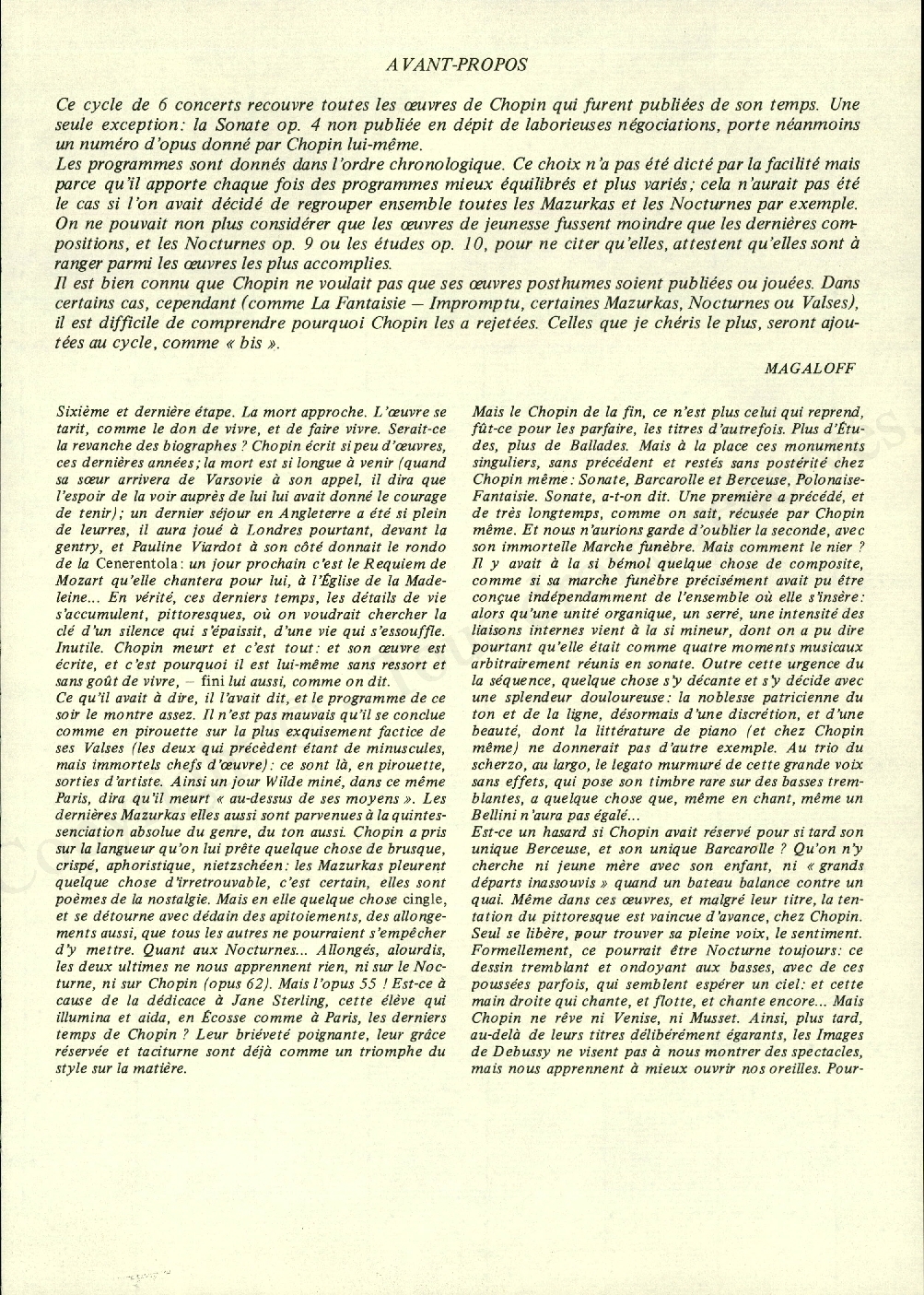 AVANT-PROPOS

Ce cycle de 6 concerts recouvre toutes les œuvres de Chopin qui furent publiées de son temps. Une seule exception: la Sonate op. 4 non publiée en dépit de laborieuses négociations, porte néanmoins un numéro d'opus donné par Chopin lui-même.
Les programmes sont donnés dans l'ordre chronologique. Ce choix n'a pas été dicté par la facilité mais parce qu'il apporte chaque fois des programmes mieux équilibrés et plus variés; cela n'aurait pas été le cas si l'on avait décidé de regrouper ensemble toutes les Mazurkas et les Nocturnes par exemple. On ne pouvait non plus considérer que les œuvres de jeunesse fussent moindre que les dernières compositions, et les Nocturnes op. 9 ou les études op. 10, pour ne citer qu'elles, attestent qu'elles sont à ranger parmi les œuvres les plus accomplies.
Il est bien connu que Chopin ne voulait pas que ses œuvres posthumes soient publiées ou jouées. Dans certains cas, cependant (comme La Fantaisie — Impromptu, certaines Mazurkas, Nocturnes ou Valses), il est difficile de comprendre pourquoi Chopin les a rejetées. Celles que je chéris le plus, seront ajoutées au cycle, comme « bis ».

MAGALOFF

Sixième et dernière étape. La mort approche. L'œuvre se tarit, comme le don de vivre, et de faire vivre. Serait-ce la revanche des biographes ? Chopin écrit si peu d'œuvres, ces dernières années; la mort est si longue à venir (quand sa sœur arrivera de Varsovie à son appel, il dira que l'espoir de la voir auprès de lui lui avait donné le courage de tenir); un dernier séjour en Angleterre a été si plein de leurres, il aura joué à Londres pourtant, devant la gentry, et Pauline Viardot à son côté donnait le rondo de la Cenerentola: un jour prochain c'est le Requiem de Mozart qu'elle chantera pour lui, à l'Église de la Madeleine... En vérité, ces derniers temps, les détails de vie s'accumulent, pittoresques, où on voudrait chercher la clé d'un silence qui s'épaissit, d'une vie qui s'essouffle. Inutile. Chopin meurt et c'est tout: et son œuvre est écrite, et c'est pourquoi il est lui-même sans ressort et sans goût de vivre, — fini lui aussi, comme on dit.
Ce qu'il avait à dire, il l'avait dit, et le programme de ce soir le montre assez. Il n'est pas mauvais qu'il se conclue comme en pirouette sur la plus exquisement factice de ses Valses (les deux qui précèdent étant de minuscules, mais immortels chefs d'œuvre): ce sont là, en pirouette, sorties d'artiste. Ainsi un jour Wilde miné, dans ce même Paris, dira qu'il meurt « au-dessus de ses moyens ». Les dernières Mazurkas elles aussi sont parvenues à la quintessenciation absolue du genre, du ton aussi. Chopin a pris sur la langueur qu'on lui prête quelque chose de brusque, crispé, aphoristique, nietzschéen: les Mazurkas pleurent quelque chose d'irretrouvable, c'est certain, elles sont poèmes de la nostalgie. Mais en elle quelque chose cingle, et se détourne avec dédain des apitoiements, des allongements aussi, que tous les autres ne pourraient s'empêcher d'y mettre. Quant aux Nocturnes... Allongés, alourdis, les deux ultimes ne nous apprennent rien, ni sur le Nocturne, ni sur Chopin (opus 62). Mais l'opus 55 ! Est-ce à cause de la dédicace à Jane Sterling, cette élève qui illumina et aida, en Écosse comme à Paris, les derniers temps de Chopin ? Leur brièveté poignante, leur grâce réservée et taciturne sont déjà comme un triomphe du style sur la matière.

Mais le Chopin de la fin, ce n'est plus celui qui reprend, fût-ce pour les parfaire, les titres d'autrefois. Plus d'Études, plus de Ballades. Mais à la place ces monuments singuliers, sans précédent et restés sans postérité chez Chopin même: Sonate, Barcarolle et Berceuse, Polonaise-Fantaisie. Sonate, a-t-on dit. Une première a précédé, et de très longtemps, comme on sait, récusée par Chopin même. Et nous n'aurions garde d'oublier la seconde, avec son immortelle Marche funèbre. Mais comment le nier ? Il y avait à la si bémol quelque chose de composite, comme si sa marche funèbre précisément avait pu être conçue indépendamment de l'ensemble où elle s'insère: alors qu'une unité organique, un serré, une intensité des liaisons internes vient à la si mineur, dont on a pu dire pourtant qu'elle était comme quatre moments musicaux arbitrairement réunis en sonate. Outre cette urgence du la séquence, quelque chose s'y décante et s'y décide avec une splendeur douloureuse: la noblesse patricienne du ton et de la ligne, désormais d'une discrétion, et d'une beauté, dont la littérature de piano (et chez Chopin même) ne donnerait pas d'autre exemple. Au trio du scherzo, au largo, le legato murmuré de cette grande voix sans effets, qui pose son timbre rare sur des basses tremblantes, a quelque chose que, même en chant, même un Bellini n'aura pas égalé...
Est-ce un hasard si Chopin avait réservé pour si tard son unique Berceuse, et son unique Barcarolle ? Qu'on n'y cherche ni jeune mère avec son enfant, ni « grands départs inassouvis » quand un bateau balance contre un quai. Même dans ces œuvres, et malgré leur titre, la tentation du pittoresque est vaincue d'avance, chez Chopin. Seul se libère, pour trouver sa pleine voix, le sentiment. Formellement, ce pourrait être Nocturne toujours: ce dessin tremblant et ondoyant aux basses, avec de ces poussées parfois, qui semblent espérer un ciel: et cette main droite qui chante, et flotte, et chante encore... Mais Chopin ne rêve ni Venise, ni Musset. Ainsi, plus tard, au-delà de leurs titres délibérément égarants, les Images de Debussy ne visent pas à nous montrer des spectacles, mais nous apprennent à mieux ouvrir nos oreilles. Pour-